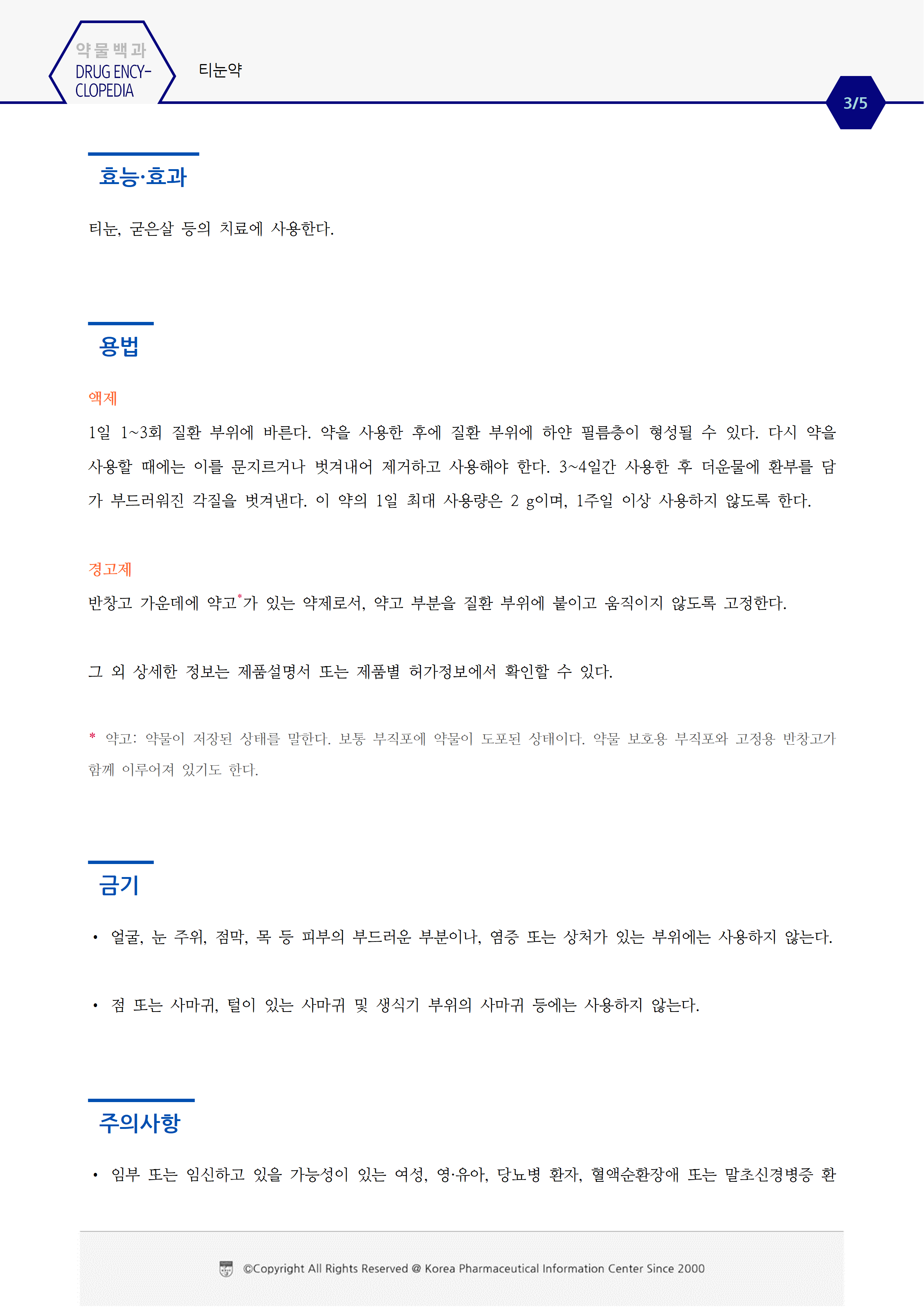 약물백과
DRUG ENCYCLOPEDIA

티눈약

3/5

효능·효과

티눈, 굳은살 등의 치료에 사용한다.

용법

액제

1일 1~3회 질환 부위에 바른다. 약을 사용한 후에 질환 부위에 하얀 필름층이 형성될 수 있다. 다시 약을 사용할 때에는 이를 문지르거나 벗겨내어 제거하고 사용해야 한다. 3~4일간 사용한 후 더운물에 환부를 담가 부드러워진 각질을 벗겨낸다. 이 약의 1일 최대 사용량은 2 g이며, 1주일 이상 사용하지 않도록 한다.

경고제

반창고 가운데에 약고*가 있는 약제로서, 약고 부분을 질환 부위에 붙이고 움직이지 않도록 고정한다.

그 외 상세한 정보는 제품설명서 또는 제품별 허가정보에서 확인할 수 있다.

* 약고: 약물이 저장된 상태를 말한다. 보통 부직포에 약물이 도포된 상태이다. 약물 보호용 부직포와 고정용 반창고가 함께 이루어져 있기도 한다.

금기

• 얼굴, 눈 주위, 점막, 목 등 피부의 부드러운 부분이나, 염증 또는 상처가 있는 부위에는 사용하지 않는다.

• 점 또는 사마귀, 털이 있는 사마귀 및 생식기 부위의 사마귀 등에는 사용하지 않는다.

주의사항

• 임부 또는 임신하고 있을 가능성이 있는 여성, 영·유아, 당뇨병 환자, 혈액순환장애 또는 말초신경병증 환

©Copyright All Rights Reserved @ Korea Pharmaceutical Information Center Since 2000